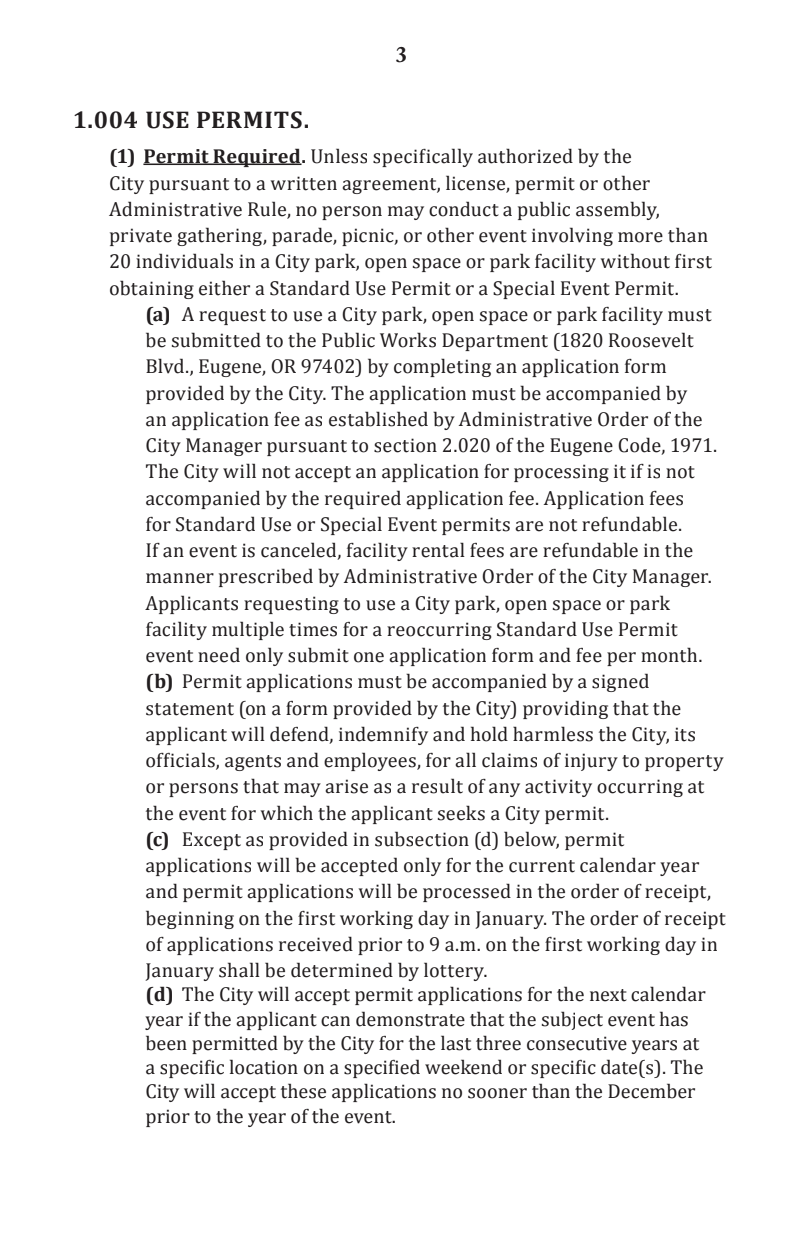 3

1.004 USE PERMITS.

(1) Permit Required. Unless specifically authorized by the City pursuant to a written agreement, license, permit or other Administrative Rule, no person may conduct a public assembly, private gathering, parade, picnic, or other event involving more than 20 individuals in a City park, open space or park facility without first obtaining either a Standard Use Permit or a Special Event Permit.

(a) A request to use a City park, open space or park facility must be submitted to the Public Works Department (1820 Roosevelt Blvd., Eugene, OR 97402) by completing an application form provided by the City. The application must be accompanied by an application fee as established by Administrative Order of the City Manager pursuant to section 2.020 of the Eugene Code, 1971. The City will not accept an application for processing it if is not accompanied by the required application fee. Application fees for Standard Use or Special Event permits are not refundable. If an event is canceled, facility rental fees are refundable in the manner prescribed by Administrative Order of the City Manager. Applicants requesting to use a City park, open space or park facility multiple times for a reoccurring Standard Use Permit event need only submit one application form and fee per month.

(b) Permit applications must be accompanied by a signed statement (on a form provided by the City) providing that the applicant will defend, indemnify and hold harmless the City, its officials, agents and employees, for all claims of injury to property or persons that may arise as a result of any activity occurring at the event for which the applicant seeks a City permit.

(c) Except as provided in subsection (d) below, permit applications will be accepted only for the current calendar year and permit applications will be processed in the order of receipt, beginning on the first working day in January. The order of receipt of applications received prior to 9 a.m. on the first working day in January shall be determined by lottery.

(d) The City will accept permit applications for the next calendar year if the applicant can demonstrate that the subject event has been permitted by the City for the last three consecutive years at a specific location on a specified weekend or specific date(s). The City will accept these applications no sooner than the December prior to the year of the event.